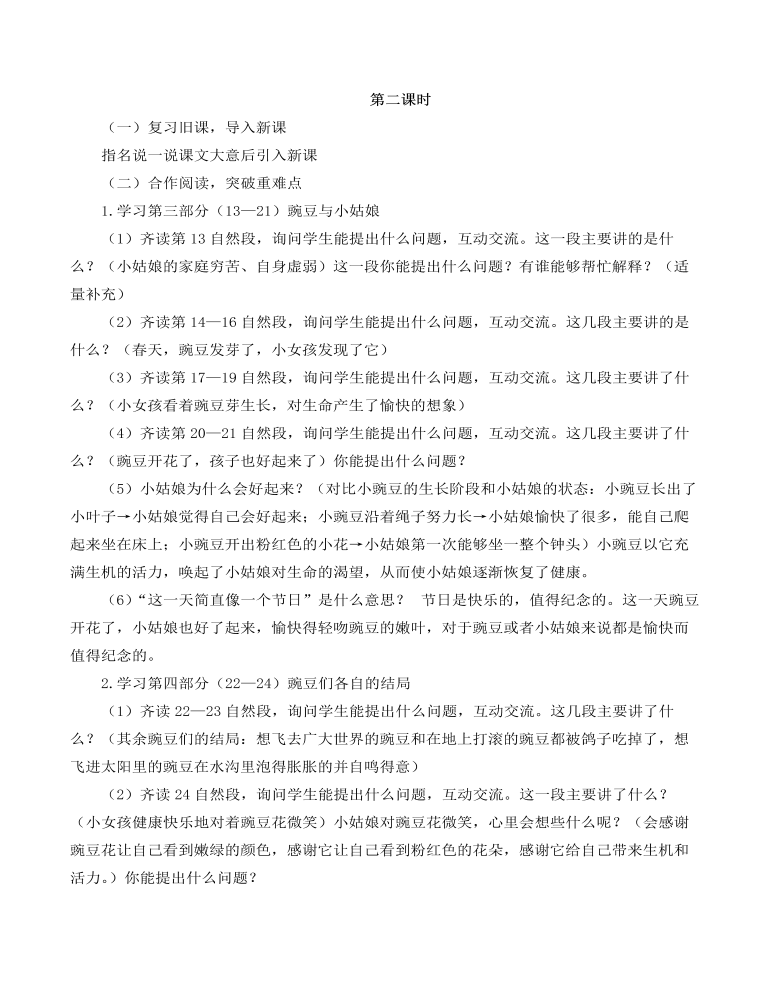 第二课时

（一）复习旧课，导入新课

指名说一说课文大意后引入新课

（二）合作阅读，突破重难点

1.学习第三部分（13—21）豌豆与小姑娘

（1）齐读第 13 自然段，询问学生能提出什么问题，互动交流。这一段主要讲的是什么？（小姑娘的家庭穷苦、自身虚弱）这一段你能提出什么问题？有谁能够帮忙解释？（适量补充）

（2）齐读第 14—16 自然段，询问学生能提出什么问题，互动交流。这几段主要讲的是什么？（春天，豌豆发芽了，小女孩发现了它）

（3）齐读第 17—19 自然段，询问学生能提出什么问题，互动交流。这几段主要讲了什么？（小女孩看着豌豆芽生长，对生命产生了愉快的想象）

（4）齐读第 20—21 自然段，询问学生能提出什么问题，互动交流。这几段主要讲了什么？（豌豆开花了，孩子也好起来了）你能提出什么问题？

（5）小姑娘为什么会好起来？（对比小豌豆的生长阶段和小姑娘的状态：小豌豆长出了小叶子→小姑娘觉得自己会好起来；小豌豆沿着绳子努力长→小姑娘愉快了很多，能自己爬起来坐在床上；小豌豆开出粉红色的小花→小姑娘第一次能够坐一整个钟头）小豌豆以它充满生机的活力，唤起了小姑娘对生命的渴望，从而使小姑娘逐渐恢复了健康。

（6）“这一天简直像一个节日”是什么意思？ 节日是快乐的，值得纪念的。这一天豌豆开花了，小姑娘也好了起来，愉快得轻吻豌豆的嫩叶，对于豌豆或者小姑娘来说都是愉快而值得纪念的。

2.学习第四部分（22—24）豌豆们各自的结局

（1）齐读 22—23 自然段，询问学生能提出什么问题，互动交流。这几段主要讲了什么？（其余豌豆们的结局：想飞去广大世界的豌豆和在地上打滚的豌豆都被鸽子吃掉了，想飞进太阳里的豌豆在水沟里泡得胀胀的并自鸣得意）

（2）齐读 24 自然段，询问学生能提出什么问题，互动交流。这一段主要讲了什么？（小女孩健康快乐地对着豌豆花微笑）小姑娘对豌豆花微笑，心里会想些什么呢？（会感谢豌豆花让自己看到嫩绿的颜色，感谢它让自己看到粉红色的花朵，感谢它给自己带来生机和活力。）你能提出什么问题？